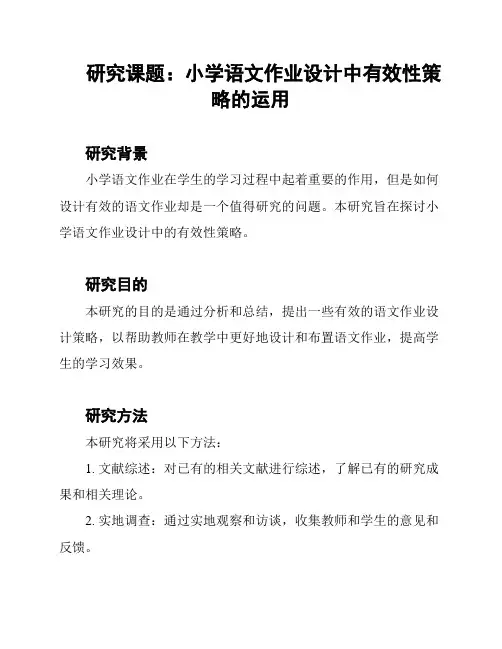 研究课题：小学语文作业设计中有效性策略的运用

研究背景

小学语文作业在学生的学习过程中起着重要的作用，但是如何设计有效的语文作业却是一个值得研究的问题。本研究旨在探讨小学语文作业设计中的有效性策略。

研究目的

本研究的目的是通过分析和总结，提出一些有效的语文作业设计策略，以帮助教师在教学中更好地设计和布置语文作业，提高学生的学习效果。

研究方法

本研究将采用以下方法：

1. 文献综述：对已有的相关文献进行综述，了解已有的研究成果和相关理论。

2. 实地调查：通过实地观察和访谈，收集教师和学生的意见和反馈。